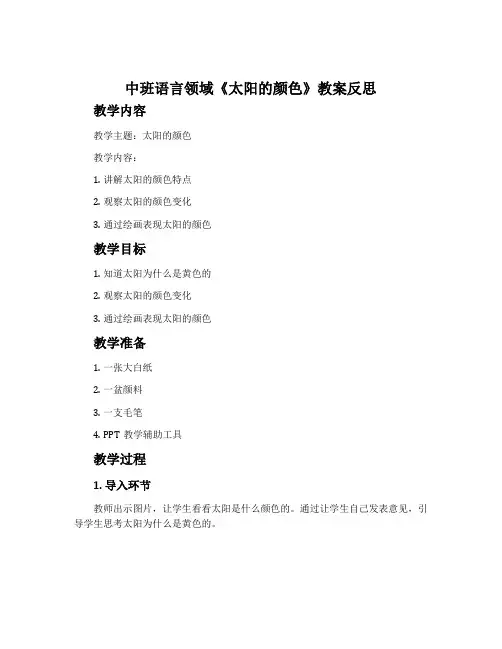 中班语言领域《太阳的颜色》教案反思

教学内容

教学主题：太阳的颜色

教学内容：

1. 讲解太阳的颜色特点

2. 观察太阳的颜色变化

3. 通过绘画表现太阳的颜色

教学目标

1. 知道太阳为什么是黄色的

2. 观察太阳的颜色变化

3. 通过绘画表现太阳的颜色

教学准备

1. 一张大白纸

2. 一盆颜料

3. 一支毛笔

4. PPT 教学辅助工具

教学过程

1. 导入环节

教师出示图片，让学生看看太阳是什么颜色的。通过让学生自己发表意见，引导学生思考太阳为什么是黄色的。